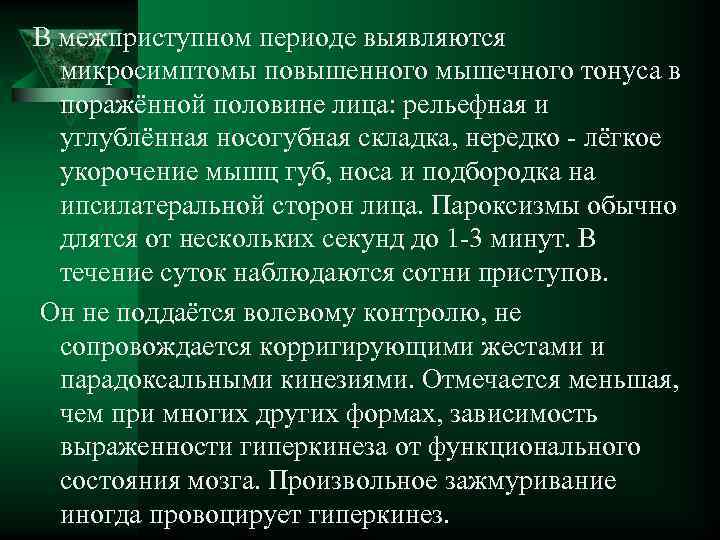 В межприступном периоде выявляются микросимптомы повышенного мышечного тонуса в поражённой половине лица: рельефная и углублённая носогубная складка, нередко - лёгкое укорочение мышц губ, носа и подбородка на ипсилатеральной сторон лица. Пароксизмы обычно длятся от нескольких секунд до 1-3 минут. В течение суток наблюдаются сотни приступов.

Он не поддаётся волевому контролю, не сопровождается корригирующими жестами и парадоксальными кинезиями. Отмечается меньшая, чем при многих других формах, зависимость выраженности гиперкинеза от функционального состояния мозга. Произвольное зажмуривание иногда провоцирует гиперкинез.